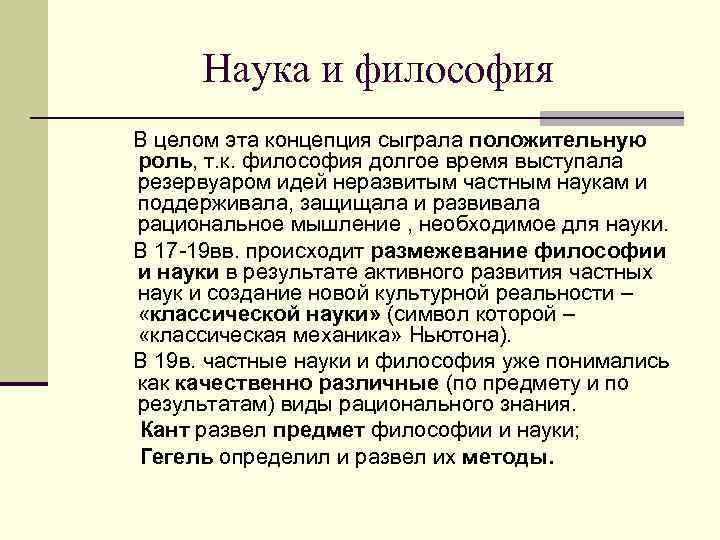 Наука и философия

В целом эта концепция сыграла положительную роль, т.к. философия долгое время выступала резервуаром идей неразвитым частным наукам и поддерживала, защищала и развивала рациональное мышление , необходимое для науки.

В 17-19вв. происходит размежевание философии и науки в результате активного развития частных наук и создание новой культурной реальности – «классической науки» (символ которой – «классическая механика» Ньютона).

В 19в. частные науки и философия уже понимались как качественно различные (по предмету и по результатам) виды рационального знания.

Кант развел предмет философии и науки;

Гегель определил и развел их методы.